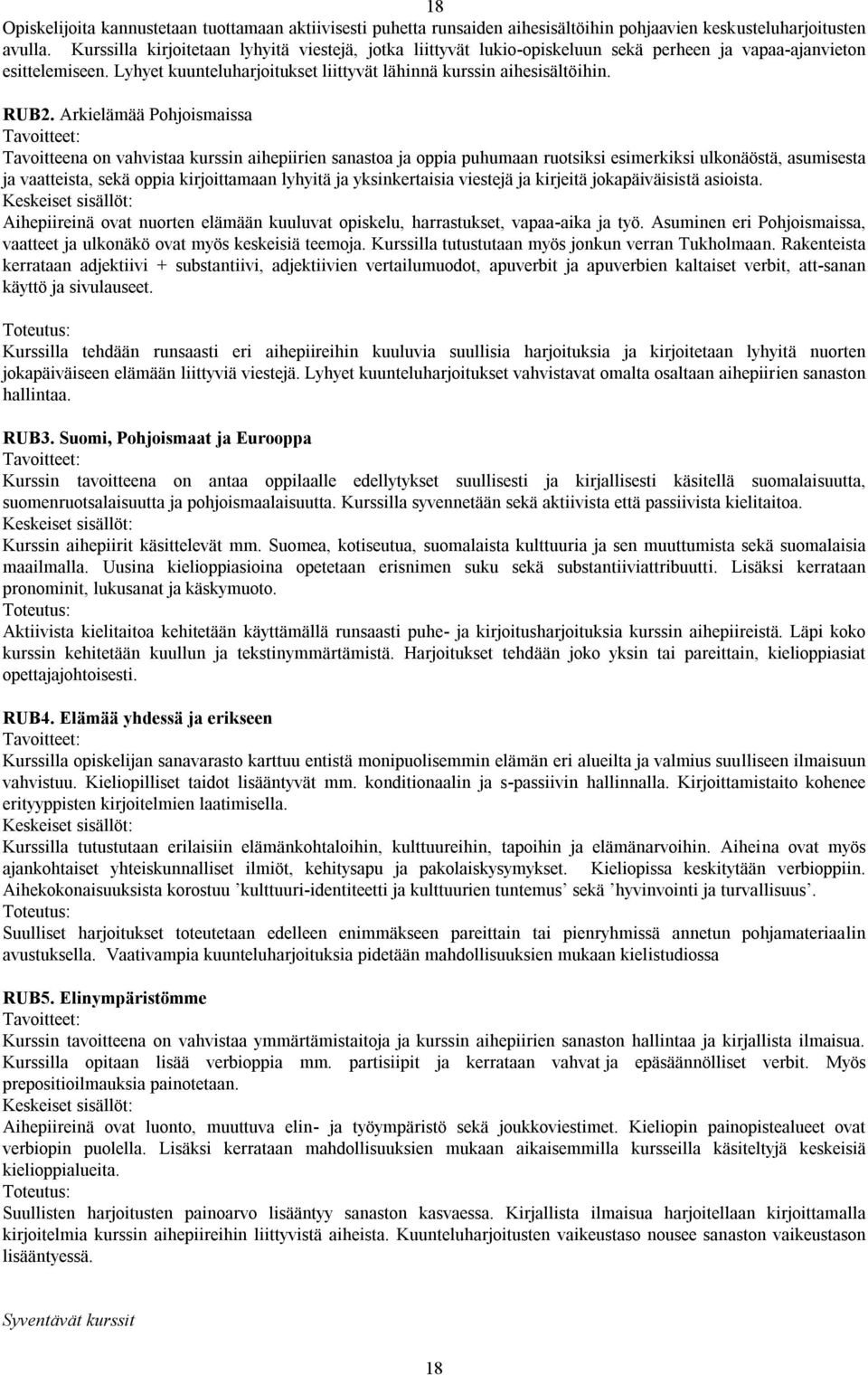 18

Opiskelijoita kannustetaan tuottamaan aktiivisesti puhetta runsaiden aihesisältöihin pohjaavien keskusteluharjoitusten avulla. Kurssilla kirjoitetaan lyhyitä viestejä, jotka liittyvät lukio-opiskeluun sekä perheen ja vapaa-ajanvieton esittelemiseen. Lyhyet kuunteluharjoitukset liittyvät lähinnä kurssin aihesisältöihin.

RUB2. Arkielämää Pohjoismaissa
Tavoitteet:
Tavoitteena on vahvistaa kurssin aihepiirien sanastoa ja oppia puhumaan ruotsiksi esimerkiksi ulkonäöstä, asumisesta ja vaatteista, sekä oppia kirjoittamaan lyhyitä ja yksinkertaisia viestejä ja kirjeitä jokapäiväisistä asioista.
Keskeiset sisällöt:
Aihepiireinä ovat nuorten elämään kuuluvat opiskelu, harrastukset, vapaa-aika ja työ. Asuminen eri Pohjoismaissa, vaatteet ja ulkonäkö ovat myös keskeisiä teemoja. Kurssilla tutustutaan myös jonkun verran Tukholmaan. Rakenteista kerrataan adjektiivi + substantiivi, adjektiivien vertailumuodot, apuverbit ja apuverbien kaltaiset verbit, att-sanan käyttö ja sivulauseet.

Toteutus:
Kurssilla tehdään runsaasti eri aihepiireihin kuuluvia suullisia harjoituksia ja kirjoitetaan lyhyitä nuorten jokapäiväiseen elämään liittyviä viestejä. Lyhyet kuunteluharjoitukset vahvistavat omalta osaltaan aihepiirien sanaston hallintaa.

RUB3. Suomi, Pohjoismaat ja Eurooppa
Tavoitteet:
Kurssin tavoitteena on antaa oppilaalle edellytykset suullisesti ja kirjallisesti käsitellä suomalaisuutta, suomenruotsalaisuutta ja pohjoismaalaisuutta. Kurssilla syvennetään sekä aktiivista että passiivista kielitaitoa.
Keskeiset sisällöt:
Kurssin aihepiirit käsittelevät mm. Suomea, kotiseutua, suomalaista kulttuuria ja sen muuttumista sekä suomalaisia maailmalla. Uusina kielioppiasioina opetetaan erisnimen suku sekä substantiiviattribuutti. Lisäksi kerrataan pronominit, lukusanat ja käskymuoto.
Toteutus:
Aktiivista kielitaitoa kehitetään käyttämällä runsaasti puhe- ja kirjoitusharjoituksia kurssin aihepiireistä. Läpi koko kurssin kehitetään kuullun ja tekstinymmärtämistä. Harjoitukset tehdään joko yksin tai pareittain, kielioppiasiat opettajajohtoisesti.

RUB4. Elämää yhdessä ja erikseen
Tavoitteet:
Kurssilla opiskelijan sanavarasto karttuu entistä monipuolisemmin elämän eri alueilta ja valmius suulliseen ilmaisuun vahvistuu. Kieliopilliset taidot lisääntyvät mm. konditionaalin ja s-passiivin hallinnalla. Kirjoittamistaito kohenee erityyppisten kirjoitelmien laatimisella.
Keskeiset sisällöt:
Kurssilla tutustutaan erilaisiin elämänkohtaloihin, kulttuureihin, tapoihin ja elämänarvoihin. Aiheina ovat myös ajankohtaiset yhteiskunnalliset ilmiöt, kehitysapu ja pakolaiskysymykset. Kieliopissa keskitytään verbioppiin. Aihekokonaisuuksista korostuu ’kulttuuri-identiteetti ja kulttuurien tuntemus’ sekä ’hyvinvointi ja turvallisuus’.
Toteutus:
Suulliset harjoitukset toteutetaan edelleen enimmäkseen pareittain tai pienryhmissä annetun pohjamateriaalin avustuksella. Vaativampia kuunteluharjoituksia pidetään mahdollisuuksien mukaan kielistudiossa

RUB5. Elinympäristömme
Tavoitteet:
Kurssin tavoitteena on vahvistaa ymmärtämistaitoja ja kurssin aihepiirien sanaston hallintaa ja kirjallista ilmaisua. Kurssilla opitaan lisää verbioppia mm. partisiipit ja kerrataan vahvat ja epäsäännölliset verbit. Myös prepositioilmauksia painotetaan.
Keskeiset sisällöt:
Aihepiireinä ovat luonto, muuttuva elin- ja työympäristö sekä joukkoviestimet. Kieliopin painopistealueet ovat verbiopin puolella. Lisäksi kerrataan mahdollisuuksien mukaan aikaisemmilla kursseilla käsiteltyjä keskeisiä kielioppialueita.
Toteutus:
Suullisten harjoitusten painoarvo lisääntyy sanaston kasvaessa. Kirjallista ilmaisua harjoitellaan kirjoittamalla kirjoitelmia kurssin aihepiireihin liittyvistä aiheista. Kuunteluharjoitusten vaikeustaso nousee sanaston vaikeustason lisääntyessä.

Syventävät kurssit

18